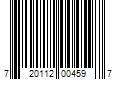 7 20112 00459 7